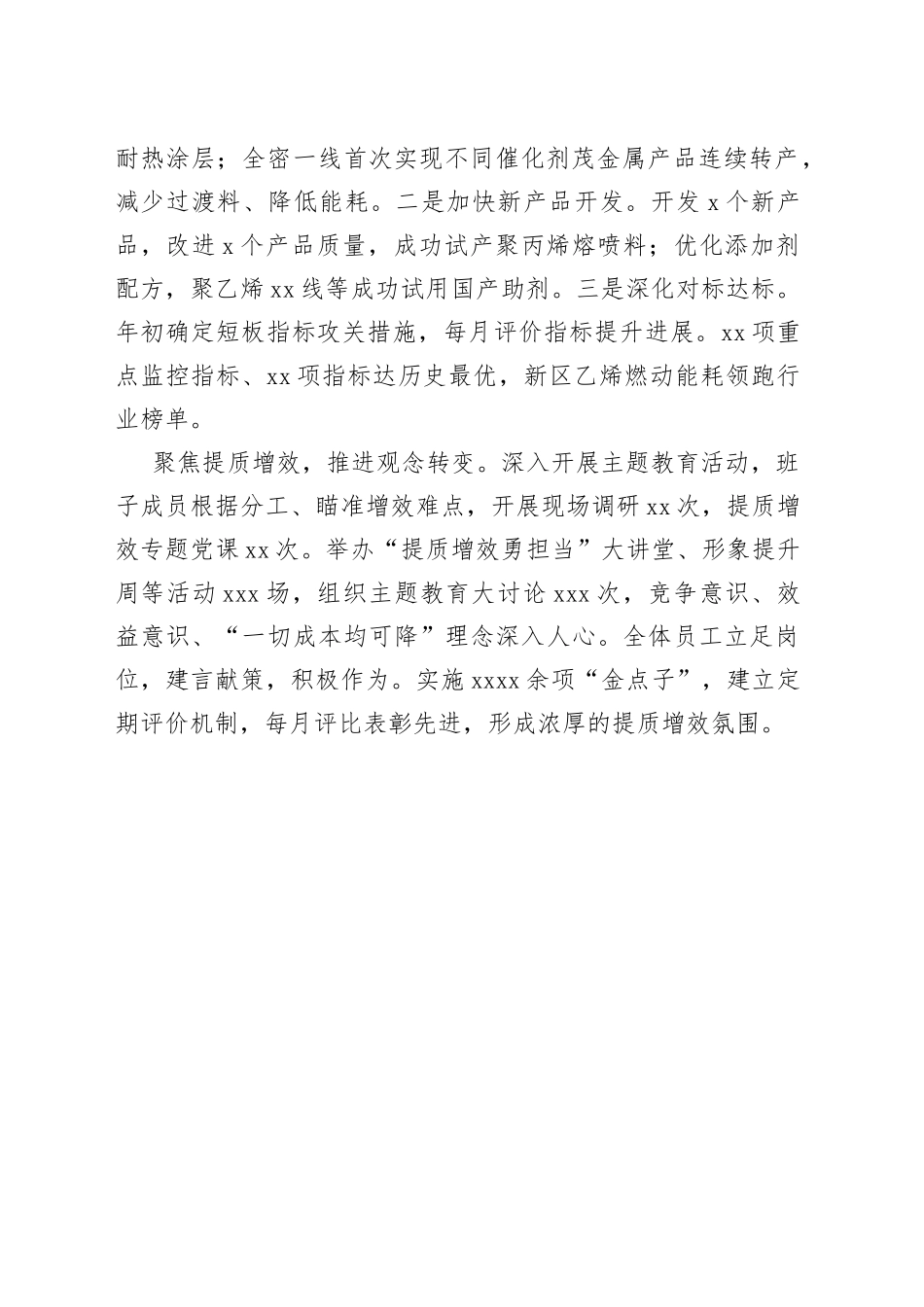 耐热涂层；全密一线首次实现不同催化剂茂金属产品连续转产，减少过渡料、降低能耗。二是加快新产品开发。开发 x 个新产品，改进 x 个产品质量，成功试产聚丙烯熔喷料；优化添加剂配方，聚乙烯 xx 线等成功试用国产助剂。三是深化对标达标。年初确定短板指标攻关措施，每月评价指标提升进展。xx 项重点监控指标、xx 项指标达历史最优，新区乙烯燃动能耗领跑行业榜单。

聚焦提质增效，推进观念转变。深入开展主题教育活动，班子成员根据分工、瞄准增效难点，开展现场调研 xx 次，提质增效专题党课 xx 次。举办“提质增效勇担当”大讲堂、形象提升周等活动 xxx 场，组织主题教育大讨论 xxx 次，竞争意识、效益意识、“一切成本均可降”理念深入人心。全体员工立足岗位，建言献策，积极作为。实施 xxxx 余项“金点子”，建立定期评价机制，每月评比表彰先进，形成浓厚的提质增效氛围。